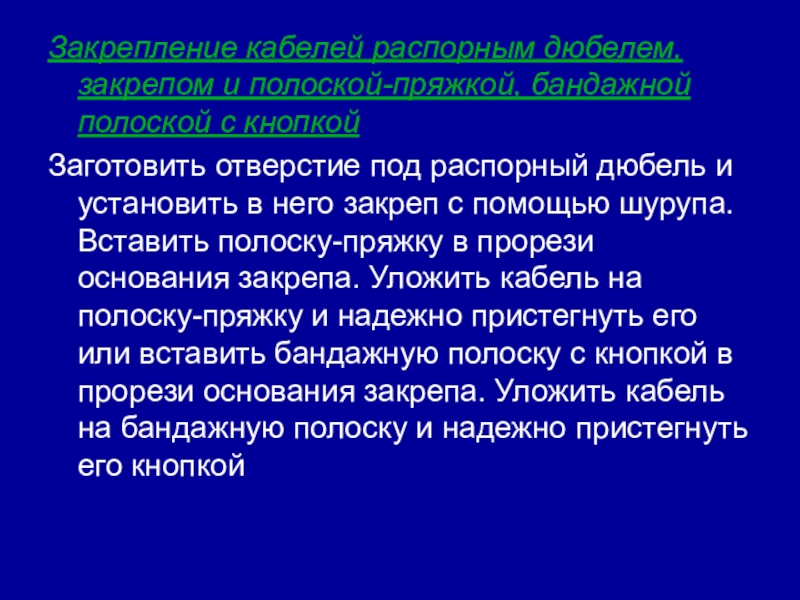 Закрепление кабелей распорным дюбелем, закрепом и полоской-пряжкой, бандажной полоской с кнопкой

Заготовить отверстие под распорный дюбель и установить в него закреп с помощью шурупа. Вставить полоску-пряжку в прорези основания закрепа. Уложить кабель на полоску-пряжку и надежно пристегнуть его или вставить бандажную полоску с кнопкой в прорези основания закрепа. Уложить кабель на бандажную полоску и надежно пристегнуть его кнопкой